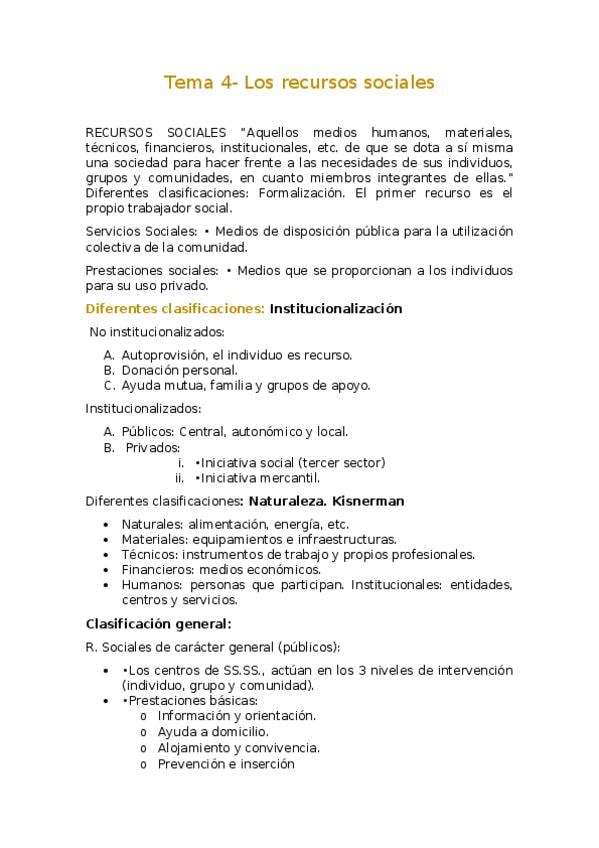 Tema 4- Los recursos sociales

RECURSOS SOCIALES "Aquellos medios humanos, materiales, técnicos, financieros, institucionales, etc. de que se dota a sí misma una sociedad para hacer frente a las necesidades de sus individuos, grupos y comunidades, en cuanto miembros integrantes de ellas." Diferentes clasificaciones: Formalización. El primer recurso es el propio trabajador social.

Servicios Sociales: • Medios de disposición pública para la utilización colectiva de la comunidad.

Prestaciones sociales: • Medios que se proporcionan a los individuos para su uso privado.

Diferentes clasificaciones: Institucionalización

No institucionalizados:

A. Autoprovisión, el individuo es recurso.
B. Donación personal.
C. Ayuda mutua, familia y grupos de apoyo.

Institucionalizados:

A. Públicos: Central, autonómico y local.
B. Privados:
i. •Iniciativa social (tercer sector)
ii. •Iniciativa mercantil.

Diferentes clasificaciones: Naturaleza. Kisnerman

• Naturales: alimentación, energía, etc.
• Materiales: equipamientos e infraestructuras.
• Técnicos: instrumentos de trabajo y propios profesionales.
• Financieros: medios económicos.
• Humanos: personas que participan. Institucionales: entidades, centros y servicios.

Clasificación general:

R. Sociales de carácter general (públicos):

• •Los centros de SS.SS., actúan en los 3 niveles de intervención (individuo, grupo y comunidad).
• •Prestaciones básicas:
o Información y orientación.
o Ayuda a domicilio.
o Alojamiento y convivencia.
o Prevención e inserción